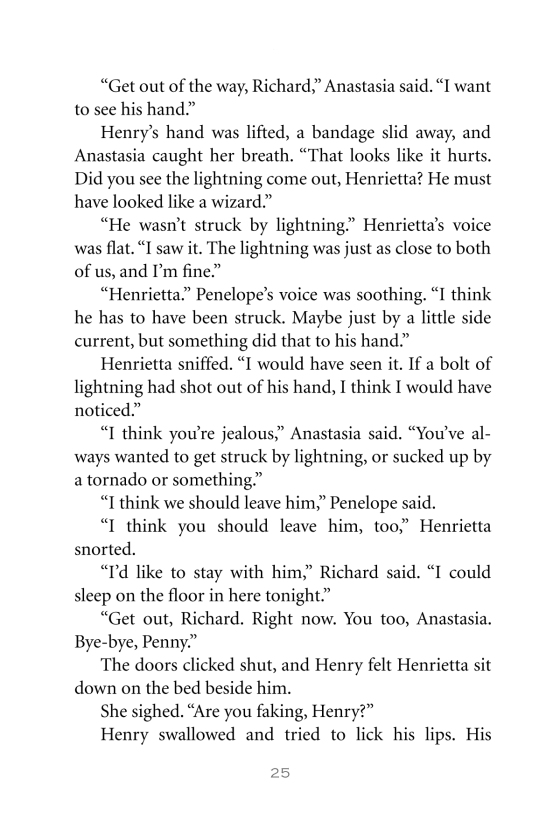 “Get out of the way, Richard,” Anastasia said. “I want to see his hand.”

Henry’s hand was lifted, a bandage slid away, and Anastasia caught her breath. “That looks like it hurts. Did you see the lightning come out, Henrietta? He must have looked like a wizard.”

“He wasn’t struck by lightning.” Henrietta’s voice was flat. “I saw it. The lightning was just as close to both of us, and I’m fine.”

“Henrietta.” Penelope’s voice was soothing. “I think he has to have been struck. Maybe just by a little side current, but something did that to his hand.”

Henrietta sniffed. “I would have seen it. If a bolt of lightning had shot out of his hand, I think I would have noticed.”

“I think you’re jealous,” Anastasia said. “You’ve always wanted to get struck by lightning, or sucked up by a tornado or something.”

“I think we should leave him,” Penelope said.

“I think you should leave him, too,” Henrietta snorted.

“I’d like to stay with him,” Richard said. “I could sleep on the floor in here tonight.”

“Get out, Richard. Right now. You too, Anastasia. Bye-bye, Penny.”

The doors clicked shut, and Henry felt Henrietta sit down on the bed beside him.

She sighed. “Are you faking, Henry?”

Henry swallowed and tried to lick his lips. His

25